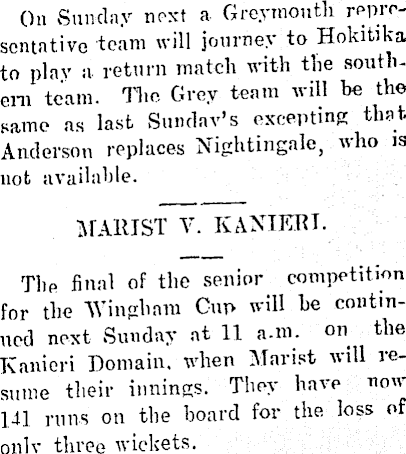 On Sunday next a Greymouth representative team will journey to Hokitika to play a return match with the southern team. The Grey team will be the same as last Sunday's excepting that Anderson replaces Nightingale, who is not available.

MARIST V. KANIERI.

The final of the senior competition for the Wingham Cup will be continued next Sunday at 11 a.m. on the Kanieri Domain, when Marist will resume their innings. They have now 141 runs on the board for the loss of only three wickets.